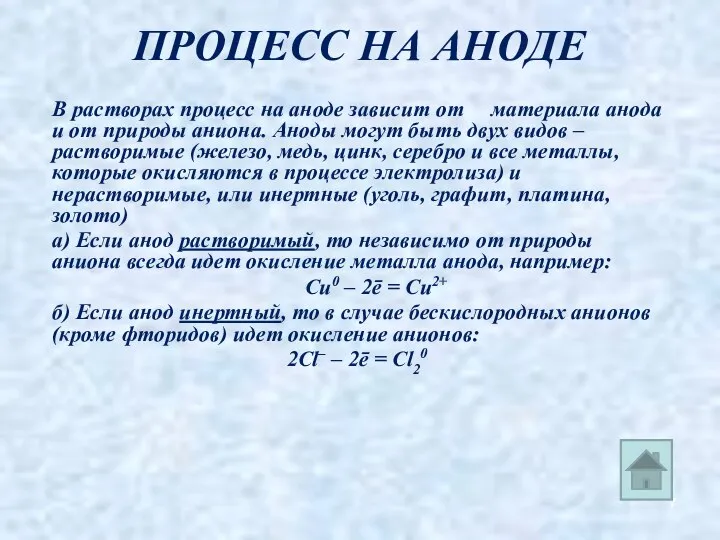 ПРОЦЕСС НА АНОДЕ

В растворах процесс на аноде зависит от материала анода и от природы аниона. Аноды могут быть двух видов – растворимые (железо, медь, цинк, серебро и все металлы, которые окисляются в процессе электролиза) и нерастворимые, или инертные (уголь, графит, платина, золото)

а) Если анод растворимый, то независимо от природы аниона всегда идет окисление металла анода, например:

$Cu^0 – 2\bar{e} = Cu^{2+}$

б) Если анод инертный, то в случае бескислородных анионов (кроме фторидов) идет окисление анионов:

$2Cl^– – 2\bar{e} = Cl_2^0$